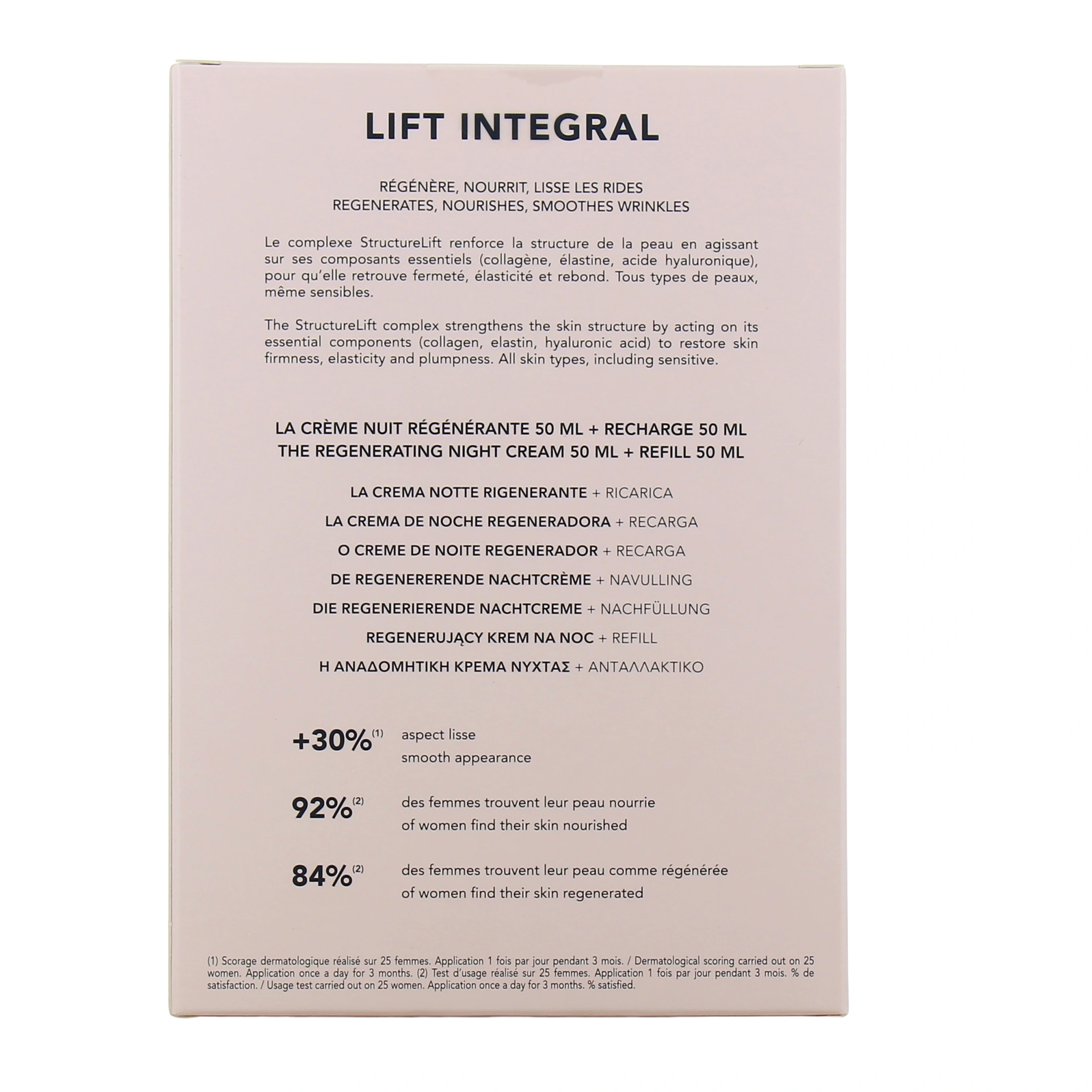 LIFT INTEGRAL

RÉGÉNÈRE, NOURRIT, LISSE LES RIDES
REGENERATES, NOURISHES, SMOOTHES WRINKLES

Le complexe StructureLift renforce la structure de la peau en agissant sur ses composants essentiels (collagène, élastine, acide hyaluronique), pour qu'elle retrouve fermeté, élasticité et rebond. Tous types de peaux, même sensibles.

The StructureLift complex strengthens the skin structure by acting on its essential components (collagen, elastin, hyaluronic acid) to restore skin firmness, elasticity and plumpness. All skin types, including sensitive.

LA CRÈME NUIT RÉGÉNÉRANTE 50 ML + RECHARGE 50 ML
THE REGENERATING NIGHT CREAM 50 ML + REFILL 50 ML

LA CREMA NOTTE RIGENERANTE + RICARICA
LA CREMA DE NOCHE REGENERADORA + RECARGA
O CREME DE NOITE REGENERADOR + RECARGA
DE REGENERERENDE NACHTCRÈME + NAVULLING
DIE REGENERIERENDE NACHTCREME + NACHFÜLLUNG
REGENERUJĄCY KREM NA NOC + REFILL
Η ΑΝΑΔΟΜΗΤΙΚΗ ΚΡΕΜΑ ΝΥΧΤΑΣ + ΑΝΤΑΛΛΑΚΤΙΚΟ

+30%$^{(1)}$ aspect lisse
smooth appearance

92%$^{(2)}$ des femmes trouvent leur peau nourrie
of women find their skin nourished

84%$^{(2)}$ des femmes trouvent leur peau comme régénérée
of women find their skin regenerated

(1) Scorage dermatologique réalisé sur 25 femmes. Application 1 fois par jour pendant 3 mois. / Dermatological scoring carried out on 25 women. Application once a day for 3 months. (2) Test d'usage réalisé sur 25 femmes. Application 1 fois par jour pendant 3 mois. % de satisfaction. / Usage test carried out on 25 women. Application once a day for 3 months. % satisfied.